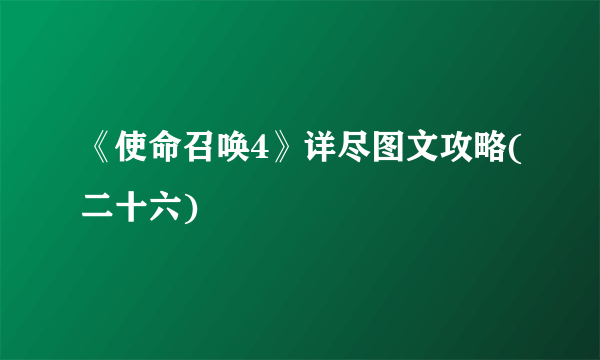 《使命召唤4》详尽图文攻略(二十六)